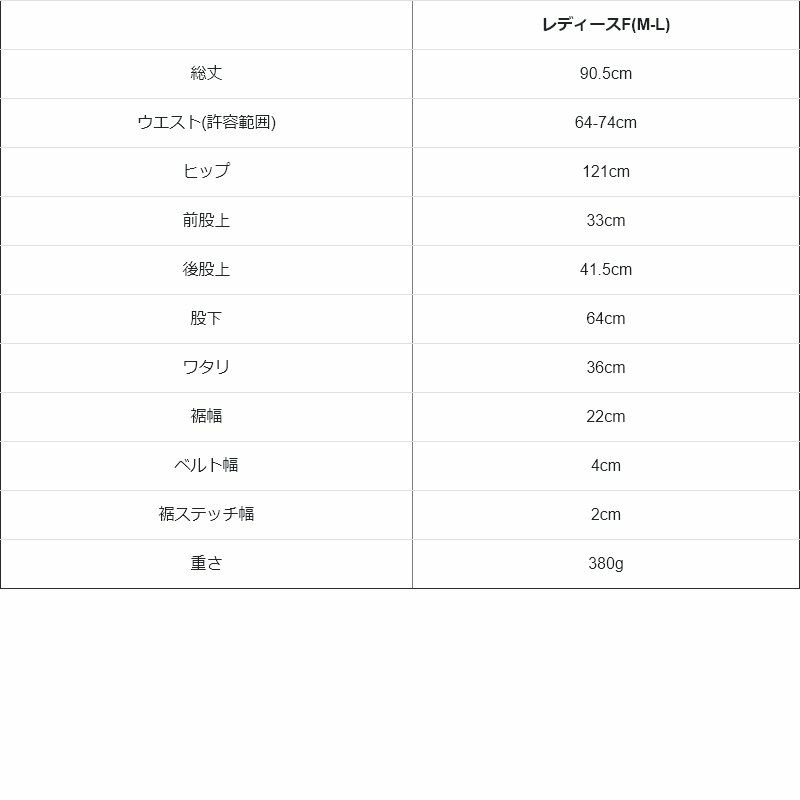 |  | レディースF(M-L) |
|---|---|
| 総丈 | 90.5cm |
| ウエスト(許容範囲) | 64-74cm |
| ヒップ | 121cm |
| 前股上 | 33cm |
| 後股上 | 41.5cm |
| 股下 | 64cm |
| ワタリ | 36cm |
| 裾幅 | 22cm |
| ベルト幅 | 4cm |
| 裾ステッチ幅 | 2cm |
| 重さ | 380g |